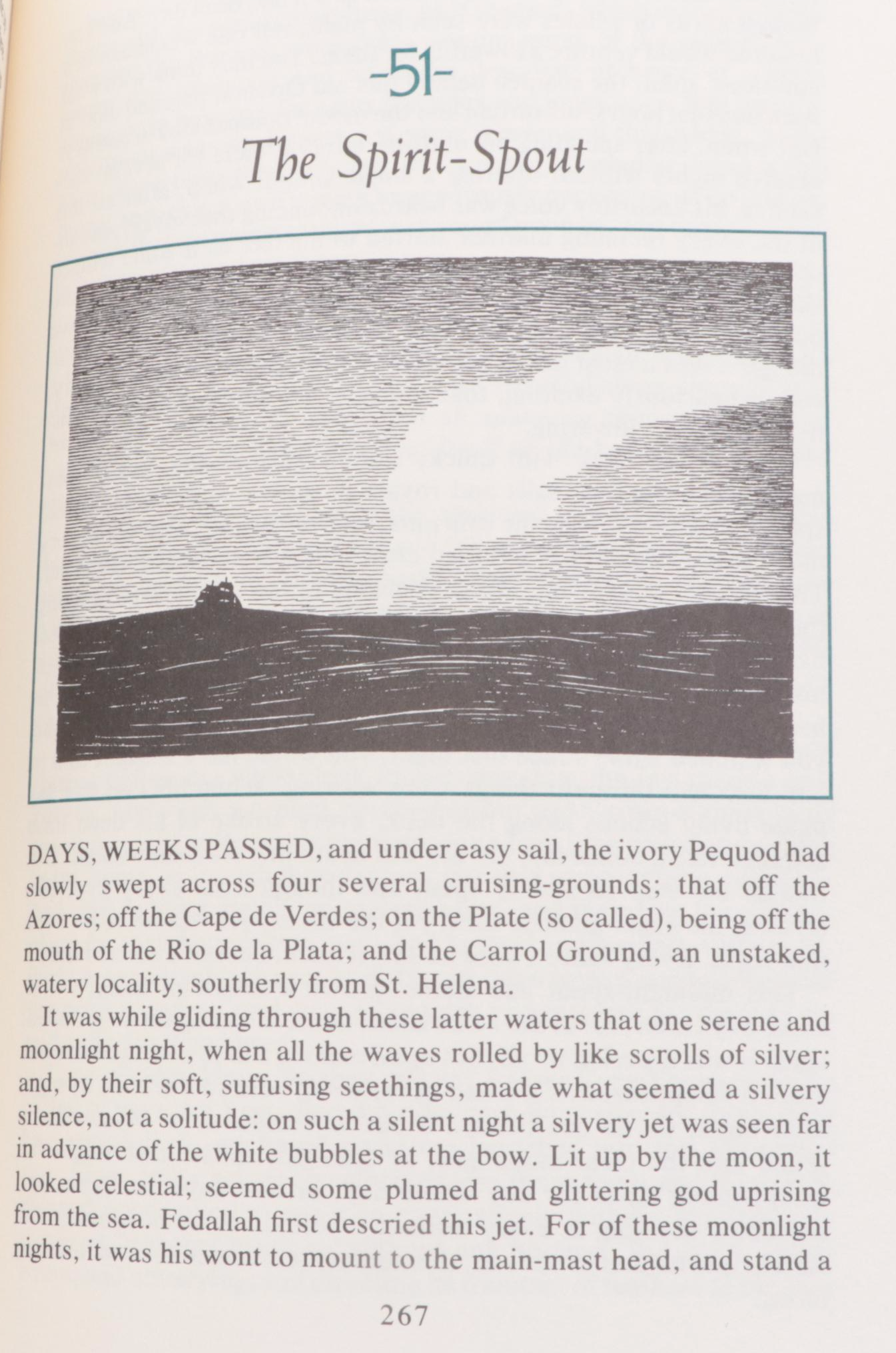 -51-

The Spirit-Spout

DAYS, WEEKS PASSED, and under easy sail, the ivory Pequod had slowly swept across four several cruising-grounds; that off the Azores; off the Cape de Verdes; on the Plate (so called), being off the mouth of the Rio de la Plata; and the Carrol Ground, an unstaked, watery locality, southerly from St. Helena.

It was while gliding through these latter waters that one serene and moonlight night, when all the waves rolled by like scrolls of silver; and, by their soft, suffusing seethings, made what seemed a silvery silence, not a solitude: on such a silent night a silvery jet was seen far in advance of the white bubbles at the bow. Lit up by the moon, it looked celestial; seemed some plumed and glittering god uprising from the sea. Fedallah first descried this jet. For of these moonlight nights, it was his wont to mount to the main-mast head, and stand a

267